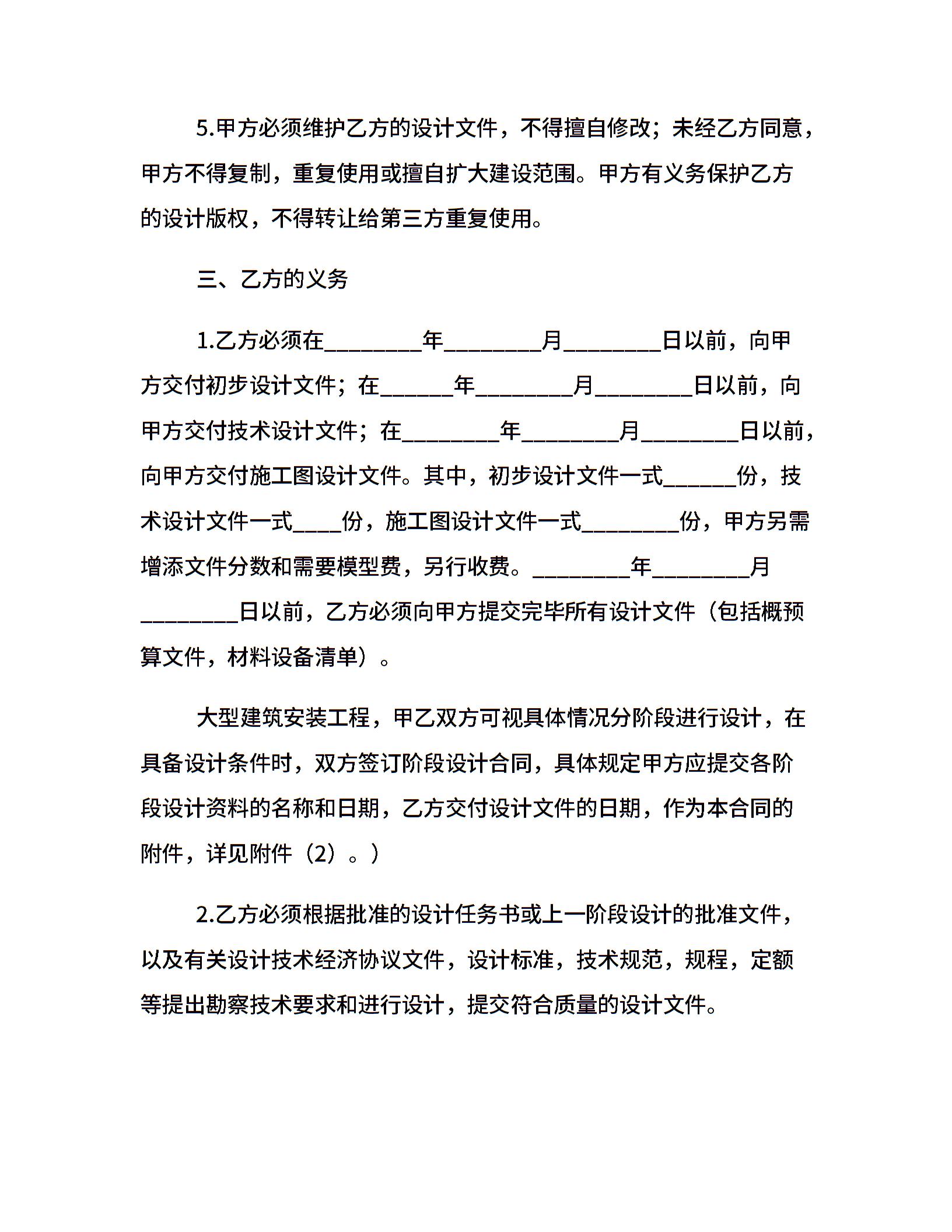 5.甲方必须维护乙方的设计文件，不得擅自修改；未经乙方同意，甲方不得复制，重复使用或擅自扩大建设范围。甲方有义务保护乙方的设计版权，不得转让给第三方重复使用。

三、乙方的义务

1.乙方必须在________年________月________日以前，向甲方交付初步设计文件；在______年________月________日以前，向甲方交付技术设计文件；在________年________月________日以前，向甲方交付施工图设计文件。其中，初步设计文件一式______份，技术设计文件一式____份，施工图设计文件一式________份，甲方另需增添文件分数和需要模型费，另行收费。________年________月________日以前，乙方必须向甲方提交完毕所有设计文件（包括概预算文件，材料设备清单）。

大型建筑安装工程，甲乙双方可视具体情况分阶段进行设计，在具备设计条件时，双方签订阶段设计合同，具体规定甲方应提交各阶段设计资料的名称和日期，乙方交付设计文件的日期，作为本合同的附件，详见附件（2）。）

2.乙方必须根据批准的设计任务书或上一阶段设计的批准文件，以及有关设计技术经济协议文件，设计标准，技术规范，规程，定额等提出勘察技术要求和进行设计，提交符合质量的设计文件。